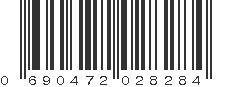 0 690472 028284